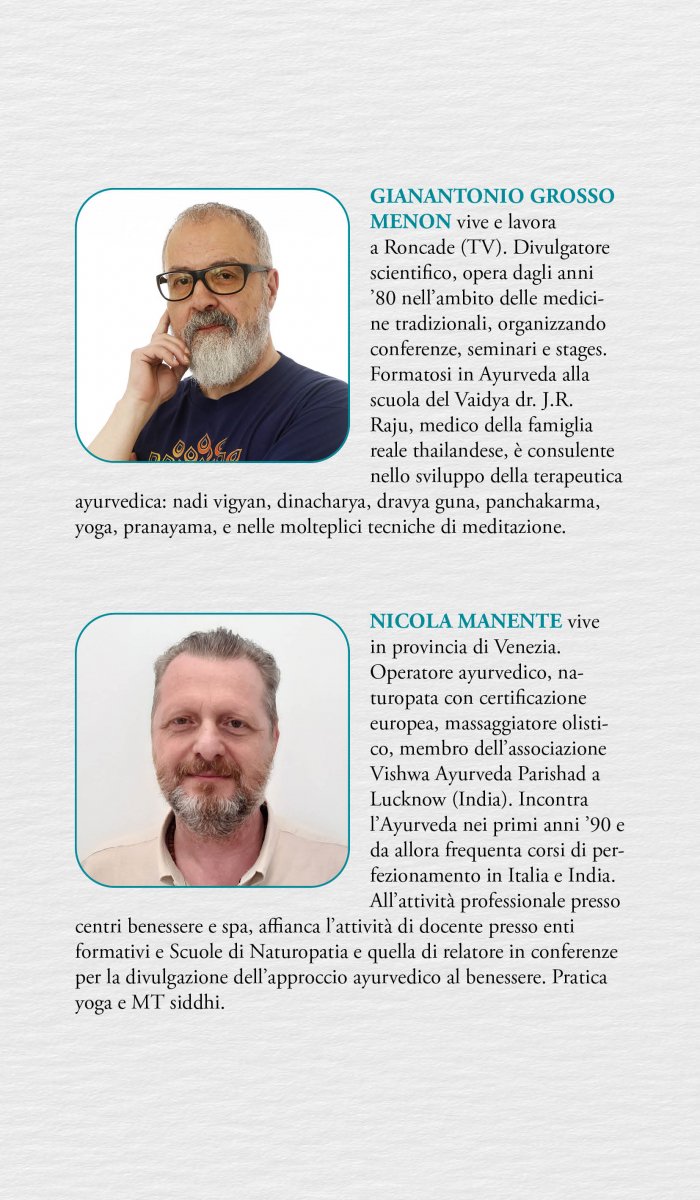 GIANANTONIO GROSSO MENON vive e lavora a Roncade (TV). Divulgatore scientifico, opera dagli anni '80 nell'ambito delle medicine tradizionali, organizzando conferenze, seminari e stages. Formatosi in Ayurveda alla scuola del Vaidya dr. J.R. Raju, medico della famiglia reale thailandese, è consulente nello sviluppo della terapeutica ayurvedica: nadi vigyan, dinacharya, dravya guna, panchakarma, yoga, pranayama, e nelle molteplici tecniche di meditazione.

NICOLA MANENTE vive in provincia di Venezia. Operatore ayurvedico, naturopata con certificazione europea, massaggiatore olistico, membro dell'associazione Vishwa Ayurveda Parishad a Lucknow (India). Incontra l'Ayurveda nei primi anni '90 e da allora frequenta corsi di perfezionamento in Italia e India. All'attività professionale presso centri benessere e spa, affianca l'attività di docente presso enti formativi e Scuole di Naturopatia e quella di relatore in conferenze per la divulgazione dell'approccio ayurvedico al benessere. Pratica yoga e MT siddhi.